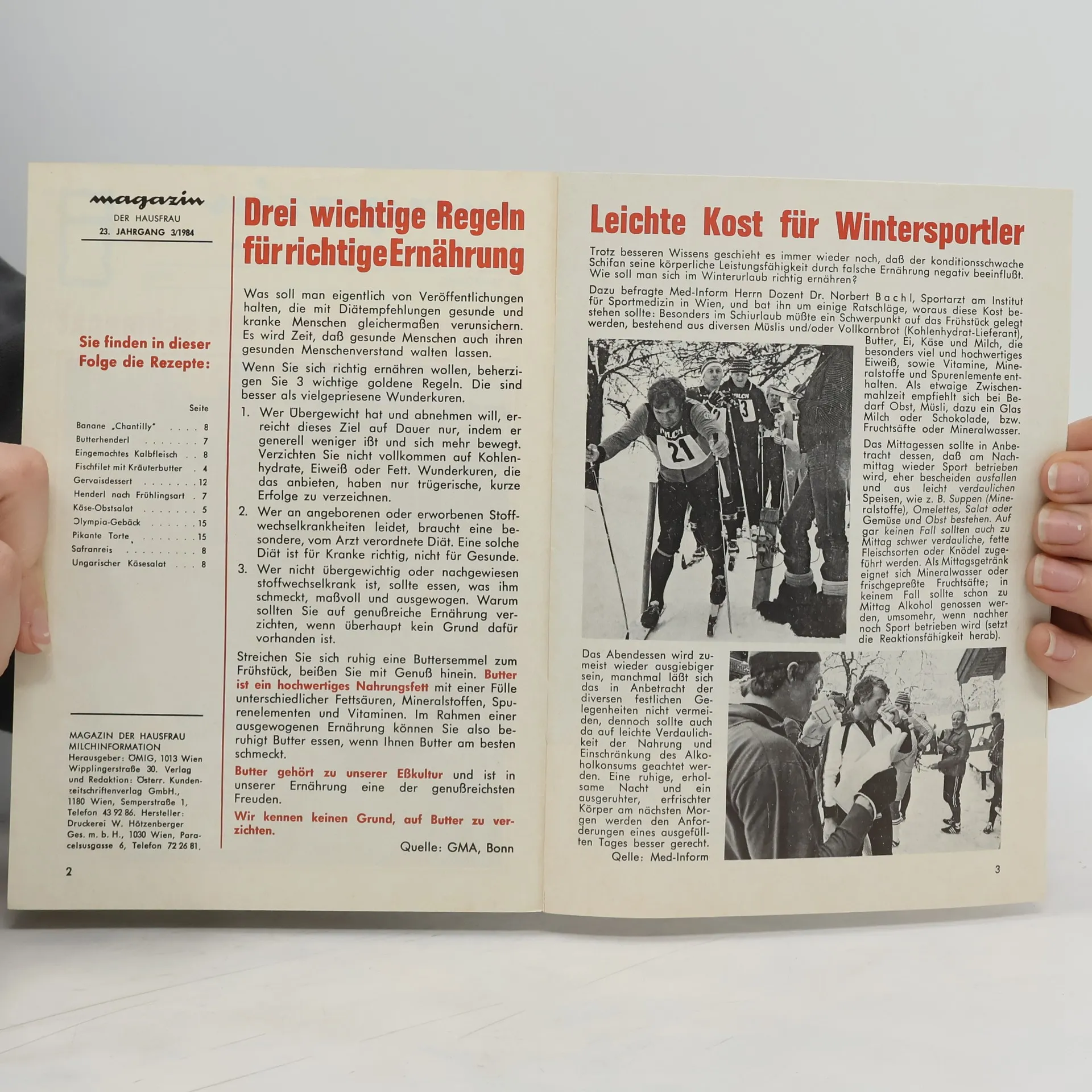 magazin
DER HAUSFRAU
23. JAHRGANG 3/1984

Sie finden in dieser Folge die Rezepte:

Seite
Banane „Chantilly" 8
Butterhenderl 7
Eingemachtes Kalbfleisch 8
Fischfilet mit Kräuterbutter 4
Gervaisdessert 12
Henderl nach Frühlingsart 7
Käse-Obstsalat 5
Olympia-Gebäck 15
Pikante Torte 15
Safranreis 8
Ungarischer Käsesalat 8

MAGAZIN DER HAUSFRAU
MILCHINFORMATION
Herausgeber: ÖMIG, 1013 Wien Wipplingerstraße 30. Verlag und Redaktion: Österr. Kundenzeitschriftenverlag GmbH., 1180 Wien, Semperstraße 1, Telefon 43 92 86. Hersteller: Druckerei W. Hötzenberger Ges. m. b. H., 1030 Wien, Paracelsusgasse 6, Telefon 72 26 81.

2

Drei wichtige Regeln für richtige Ernährung

Was soll man eigentlich von Veröffentlichungen halten, die mit Diätempfehlungen gesunde und kranke Menschen gleichermaßen verunsichern. Es wird Zeit, daß gesunde Menschen auch ihren gesunden Menschenverstand walten lassen.

Wenn Sie sich richtig ernähren wollen, beherzigen Sie 3 wichtige goldene Regeln. Die sind besser als vielgepriesene Wunderkuren.

1. Wer Übergewicht hat und abnehmen will, erreicht dieses Ziel auf Dauer nur, indem er generell weniger ißt und sich mehr bewegt. Verzichten Sie nicht vollkommen auf Kohlenhydrate, Eiweiß oder Fett. Wunderkuren, die das anbieten, haben nur trügerische, kurze Erfolge zu verzeichnen.

2. Wer an angeborenen oder erworbenen Stoffwechselkrankheiten leidet, braucht eine besondere, vom Arzt verordnete Diät. Eine solche Diät ist für Kranke richtig, nicht für Gesunde.

3. Wer nicht übergewichtig oder nachgewiesen stoffwechselkrank ist, sollte essen, was ihm schmeckt, maßvoll und ausgewogen. Warum sollten Sie auf genußreiche Ernährung verzichten, wenn überhaupt kein Grund dafür vorhanden ist.

Streichen Sie sich ruhig eine Buttersemmel zum Frühstück, beißen Sie mit Genuß hinein. Butter ist ein hochwertiges Nahrungsfett mit einer Fülle unterschiedlicher Fettsäuren, Mineralstoffen, Spurenelementen und Vitaminen. Im Rahmen einer ausgewogenen Ernährung können Sie also beruhigt Butter essen, wenn Ihnen Butter am besten schmeckt.

Butter gehört zu unserer Eßkultur und ist in unserer Ernährung eine der genußreichsten Freuden.

Wir kennen keinen Grund, auf Butter zu verzichten.

Quelle: GMA, Bonn

Leichte Kost für Wintersportler

Trotz besseren Wissens geschieht es immer wieder noch, daß der konditionsschwache Schifan seine körperliche Leistungsfähigkeit durch falsche Ernährung negativ beeinflußt. Wie soll man sich im Winterurlaub richtig ernähren?

Dazu befragte Med-Inform Herrn Dozent Dr. Norbert Bachl, Sportarzt am Institut für Sportmedizin in Wien, und bat ihn um einige Ratschläge, woraus diese Kost bestehen sollte: Besonders im Schiurlaub müßte ein Schwerpunkt auf das Frühstück gelegt werden, bestehend aus diversen Müslis und/oder Vollkornbrot (Kohlenhydrat-Lieferant), Butter, Ei, Käse und Milch, die besonders viel und hochwertiges Eiweiß, sowie Vitamine, Mineralstoffe und Spurenlemente enthalten. Als etwaige Zwischenmahlzeit empfiehlt sich bei Bedarf Obst, Müsli, dazu ein Glas Milch oder Schokolade, bzw. Fruchtsäfte oder Mineralwasser.

Das Mittagessen sollte in Anbetracht dessen, daß am Nachmittag wieder Sport betrieben wird, eher bescheiden ausfallen und aus leicht verdaulichen Speisen, wie z. B. Suppen (Mineralstoffe), Omelettes, Salat oder Gemüse und Obst bestehen. Auf gar keinen Fall sollten auch zu Mittag schwer verdauliche, fette Fleischsorten oder Knödel zugeführt werden. Als Mittagsgetränk eignet sich Mineralwasser oder frischgepreßte Fruchtsäfte; in keinem Fall sollte schon zu Mittag Alkohol genossen werden, umsomehr, wenn nachher noch Sport betrieben wird (setzt die Reaktionsfähigkeit herab).

Das Abendessen wird zumeist wieder ausgiebiger sein, manchmal läßt sich das in Anbetracht der diversen festlichen Gelegenheiten nicht vermeiden, dennoch sollte auch da auf leichte Verdaulichkeit der Nahrung und Einschränkung des Alkoholkonsums geachtet werden. Eine ruhige, erholsame Nacht und ein ausgeruhter, erfrischter Körper am nächsten Morgen werden den Anforderungen eines ausgefüllten Tages besser gerecht.
Qelle: Med-Inform

3